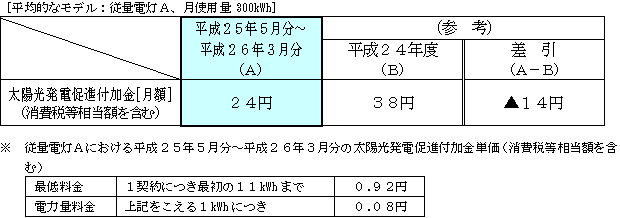 [平均的なモデル：従量電灯Ａ、月使用量 300kWh]

| | 平成２５年５月分～平成２６年３月分（Ａ） | （参　考）平成２４年度（Ｂ） | （参　考）差　引（Ａ－Ｂ） |
|---|---|---|---|
| 太陽光発電促進付加金[月額]（消費税等相当額を含む） | ２４円 | ３８円 | ▲１４円 |

※　従量電灯Ａにおける平成２５年５月分～平成２６年３月分の太陽光発電促進付加金単価（消費税等相当額を含む）

| 最低料金 | １契約につき最初の１１kWhまで | ０．９２円 |
|---|---|---|
| 電力量料金 | 上記をこえる１kWhにつき | ０．０８円 |